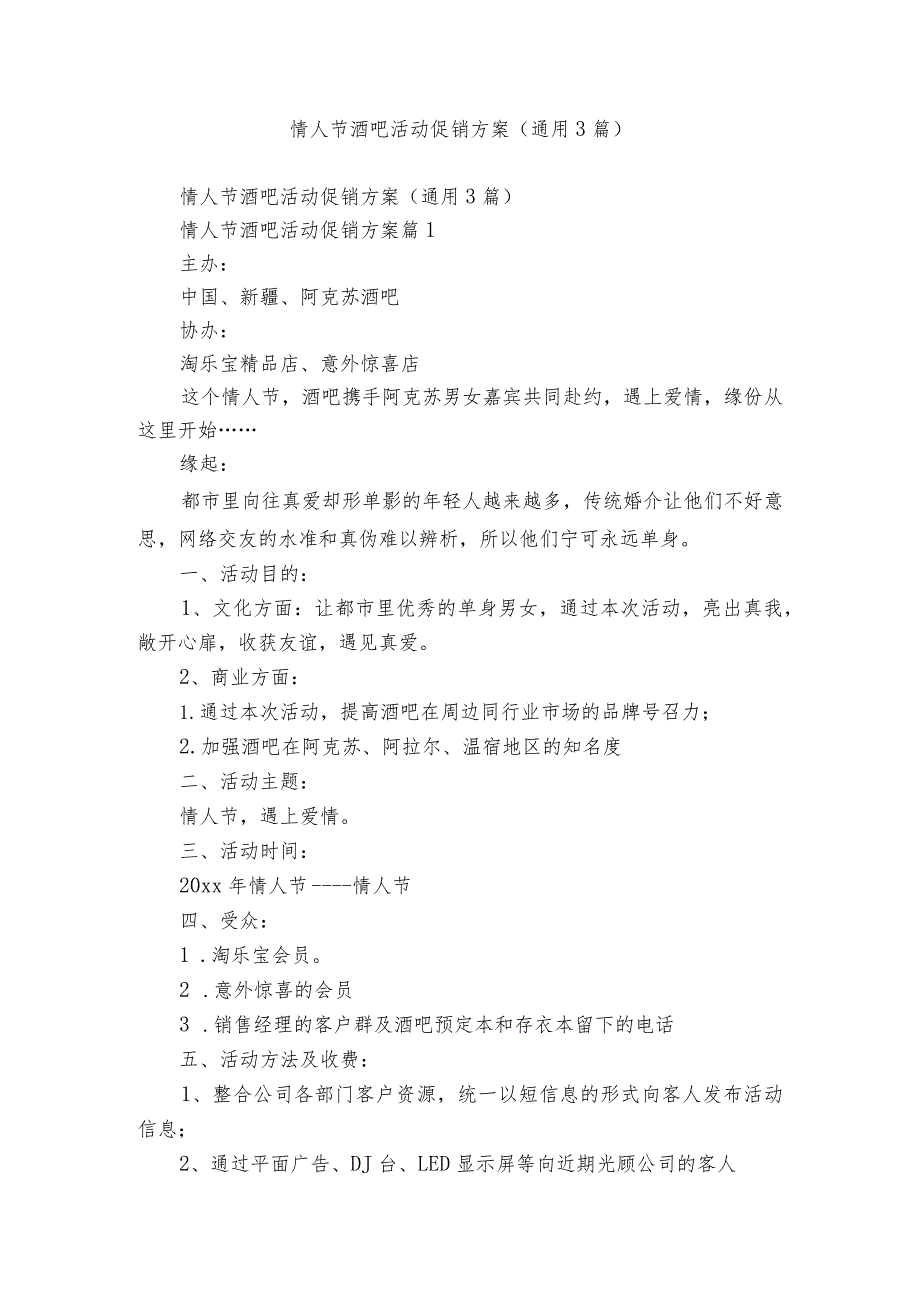 情人节酒吧活动促销方案（通用3篇）

情人节酒吧活动促销方案（通用3篇）

情人节酒吧活动促销方案篇1

主办：

中国、新疆、阿克苏酒吧

协办：

淘乐宝精品店、意外惊喜店

这个情人节，酒吧携手阿克苏男女嘉宾共同赴约，遇上爱情，缘份从这里开始……

缘起：

都市里向往真爱却形单影的年轻人越来越多，传统婚介让他们不好意思，网络交友的水准和真伪难以辨析，所以他们宁可永远单身。

一、活动目的：

1、文化方面：让都市里优秀的单身男女，通过本次活动，亮出真我，敞开心扉，收获友谊，遇见真爱。

2、商业方面：

1.通过本次活动，提高酒吧在周边同行业市场的品牌号召力；

2.加强酒吧在阿克苏、阿拉尔、温宿地区的知名度

二、活动主题：

情人节，遇上爱情。

三、活动时间：

20xx年情人节----情人节

四、受众：

1．淘乐宝会员。

2．意外惊喜的会员

3．销售经理的客户群及酒吧预定本和存衣本留下的电话

五、活动方法及收费：

1、整合公司各部门客户资源，统一以短信息的形式向客人发布活动信息；

2、通过平面广告、DJ台、LED显示屏等向近期光顾公司的客人